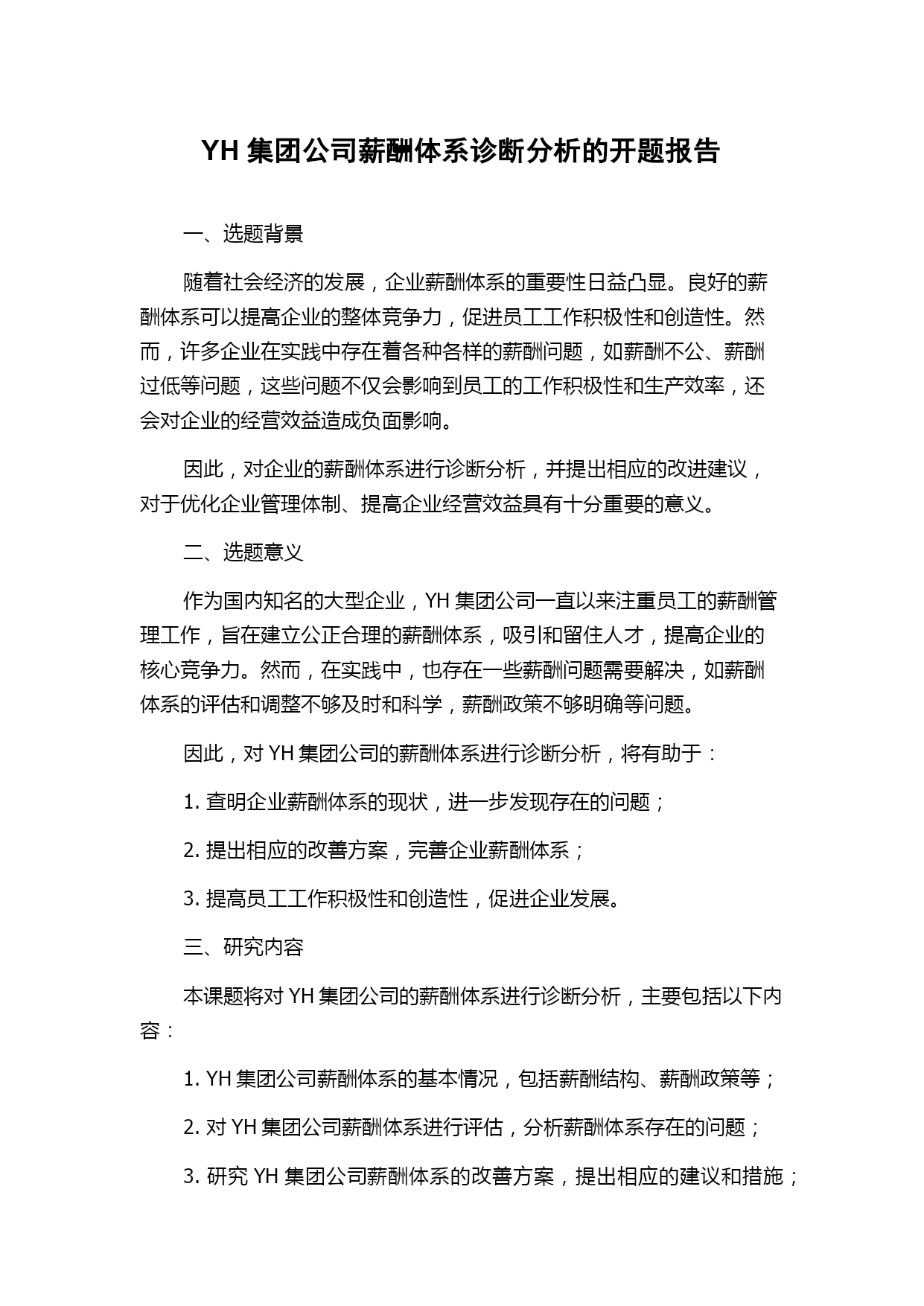 YH 集团公司薪酬体系诊断分析的开题报告

一、选题背景

随着社会经济的发展，企业薪酬体系的重要性日益凸显。良好的薪酬体系可以提高企业的整体竞争力，促进员工工作积极性和创造性。然而，许多企业在实践中存在着各种各样的薪酬问题，如薪酬不公、薪酬过低等问题，这些问题不仅会影响到员工的工作积极性和生产效率，还会对企业的经营效益造成负面影响。

因此，对企业的薪酬体系进行诊断分析，并提出相应的改进建议，对于优化企业管理体制、提高企业经营效益具有十分重要的意义。

二、选题意义

作为国内知名的大型企业，YH 集团公司一直以来注重员工的薪酬管理工作，旨在建立公正合理的薪酬体系，吸引和留住人才，提高企业的核心竞争力。然而，在实践中，也存在一些薪酬问题需要解决，如薪酬体系的评估和调整不够及时和科学，薪酬政策不够明确等问题。

因此，对 YH 集团公司的薪酬体系进行诊断分析，将有助于：

1. 查明企业薪酬体系的现状，进一步发现存在的问题；

2. 提出相应的改善方案，完善企业薪酬体系；

3. 提高员工工作积极性和创造性，促进企业发展。

三、研究内容

本课题将对 YH 集团公司的薪酬体系进行诊断分析，主要包括以下内容：

1. YH 集团公司薪酬体系的基本情况，包括薪酬结构、薪酬政策等；

2. 对 YH 集团公司薪酬体系进行评估，分析薪酬体系存在的问题；

3. 研究 YH 集团公司薪酬体系的改善方案，提出相应的建议和措施；